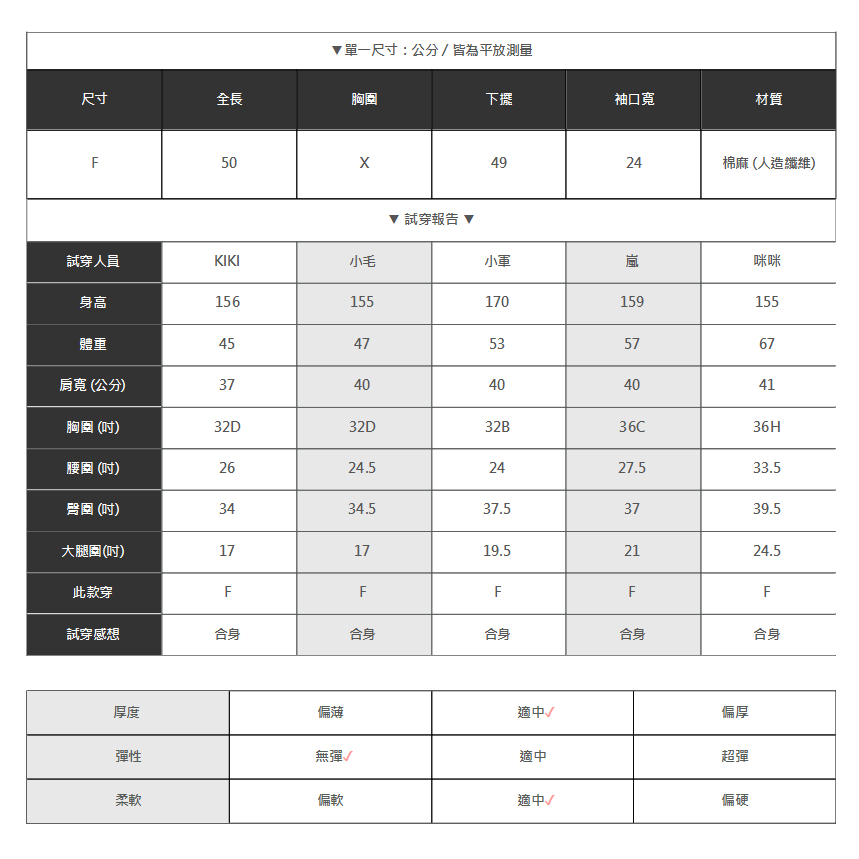 ▼單一尺寸：公分 / 皆為平放測量

| 尺寸 | 全長 | 胸圍 | 下擺 | 袖口寬 | 材質 |
|---|---|---|---|---|---|
| F | 50 | X | 49 | 24 | 棉麻 (人造纖維) |

▼ 試穿報告 ▼

| 試穿人員 | KIKI | 小毛 | 小軍 | 嵐 | 咪咪 |
|---|---|---|---|---|---|
| 身高 | 156 | 155 | 170 | 159 | 155 |
| 體重 | 45 | 47 | 53 | 57 | 67 |
| 肩寬 (公分) | 37 | 40 | 40 | 40 | 41 |
| 胸圍 (吋) | 32D | 32D | 32B | 36C | 36H |
| 腰圍 (吋) | 26 | 24.5 | 24 | 27.5 | 33.5 |
| 臀圍 (吋) | 34 | 34.5 | 37.5 | 37 | 39.5 |
| 大腿圍(吋) | 17 | 17 | 19.5 | 21 | 24.5 |
| 此款穿 | F | F | F | F | F |
| 試穿感想 | 合身 | 合身 | 合身 | 合身 | 合身 |

| 厚度 | 偏薄 | 適中✓ | 偏厚 |
|---|---|---|---|
| 彈性 | 無彈✓ | 適中 | 超彈 |
| 柔軟 | 偏軟 | 適中✓ | 偏硬 |